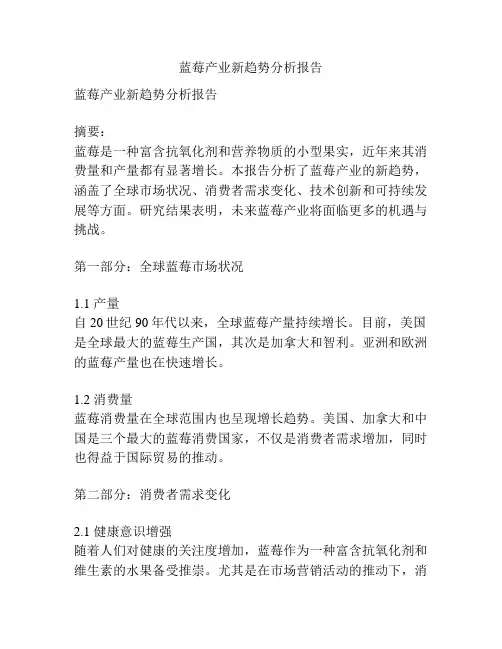 蓝莓产业新趋势分析报告

蓝莓产业新趋势分析报告

摘要：
蓝莓是一种富含抗氧化剂和营养物质的小型果实，近年来其消费量和产量都有显著增长。本报告分析了蓝莓产业的新趋势，涵盖了全球市场状况、消费者需求变化、技术创新和可持续发展等方面。研究结果表明，未来蓝莓产业将面临更多的机遇与挑战。

第一部分：全球蓝莓市场状况

1.1 产量
自 20 世纪 90 年代以来，全球蓝莓产量持续增长。目前，美国是全球最大的蓝莓生产国，其次是加拿大和智利。亚洲和欧洲的蓝莓产量也在快速增长。

1.2 消费量
蓝莓消费量在全球范围内也呈现增长趋势。美国、加拿大和中国是三个最大的蓝莓消费国家，不仅是消费者需求增加，同时也得益于国际贸易的推动。

第二部分：消费者需求变化

2.1 健康意识增强
随着人们对健康的关注度增加，蓝莓作为一种富含抗氧化剂和维生素的水果备受推崇。尤其是在市场营销活动的推动下，消